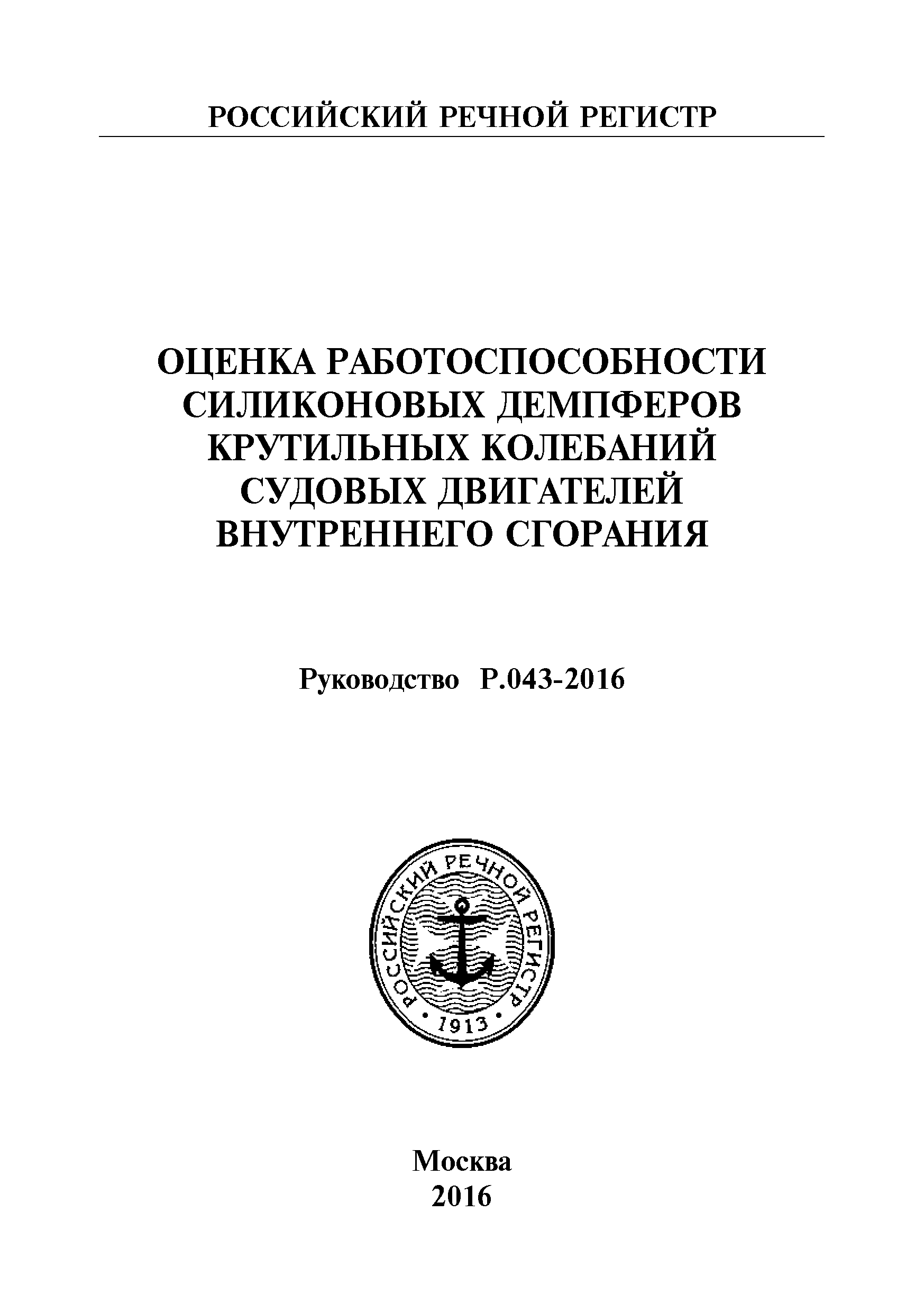 РОССИЙСКИЙ РЕЧНОЙ РЕГИСТР

ОЦЕНКА РАБОТОСПОСОБНОСТИ СИЛИКОНОВЫХ ДЕМПФЕРОВ КРУТИЛЬНЫХ КОЛЕБАНИЙ СУДОВЫХ ДВИГАТЕЛЕЙ ВНУТРЕННЕГО СГОРАНИЯ

Руководство Р.043-2016

РОССИЙСКИЙ РЕЧНОЙ РЕГИСТР
1913

Москва
2016